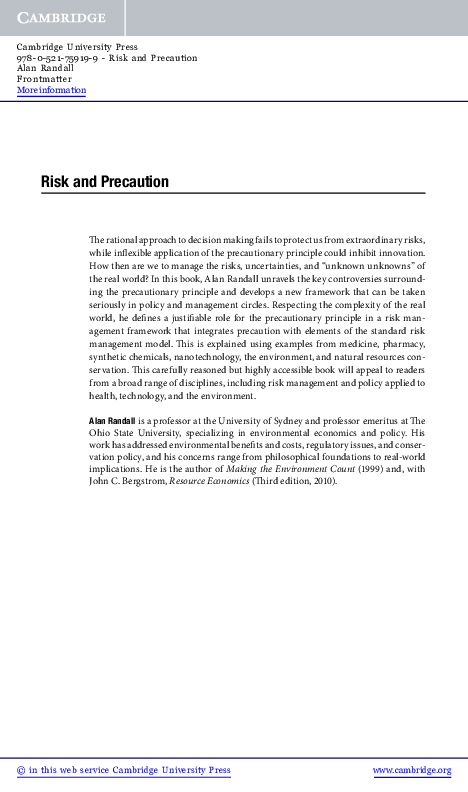 CAMBRIDGE

Cambridge University Press
978-0-521-75919-9 - Risk and Precaution
Alan Randall
Frontmatter
More information

Risk and Precaution

The rational approach to decision making fails to protect us from extraordinary risks, while inflexible application of the precautionary principle could inhibit innovation. How then are we to manage the risks, uncertainties, and "unknown unknowns" of the real world? In this book, Alan Randall unravels the key controversies surrounding the precautionary principle and develops a new framework that can be taken seriously in policy and management circles. Respecting the complexity of the real world, he defines a justifiable role for the precautionary principle in a risk management framework that integrates precaution with elements of the standard risk management model. This is explained using examples from medicine, pharmacy, synthetic chemicals, nanotechnology, the environment, and natural resources conservation. This carefully reasoned but highly accessible book will appeal to readers from a broad range of disciplines, including risk management and policy applied to health, technology, and the environment.

Alan Randall is a professor at the University of Sydney and professor emeritus at The Ohio State University, specializing in environmental economics and policy. His work has addressed environmental benefits and costs, regulatory issues, and conservation policy, and his concerns range from philosophical foundations to real-world implications. He is the author of Making the Environment Count (1999) and, with John C. Bergstrom, Resource Economics (Third edition, 2010).

© in this web service Cambridge University Press www.cambridge.org